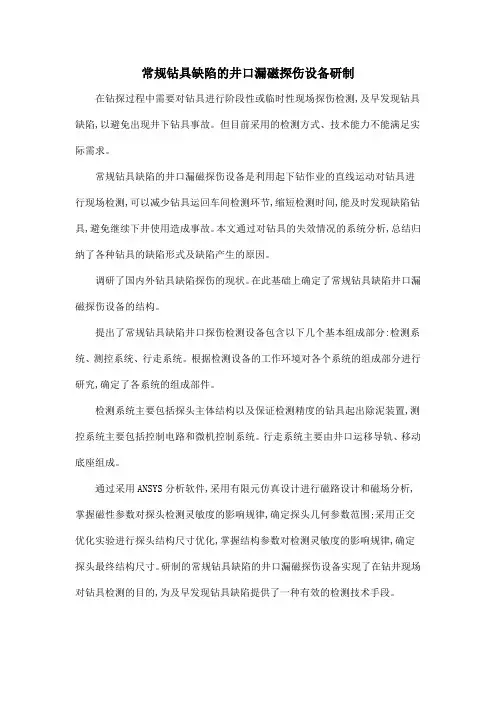 常规钻具缺陷的井口漏磁探伤设备研制

在钻探过程中需要对钻具进行阶段性或临时性现场探伤检测，及早发现钻具缺陷，以避免出现井下钻具事故。但目前采用的检测方式、技术能力不能满足实际需求。

常规钻具缺陷的井口漏磁探伤设备是利用起下钻作业的直线运动对钻具进行现场检测，可以减少钻具运回车间检测环节，缩短检测时间，能及时发现缺陷钻具，避免继续下井使用造成事故。本文通过对钻具的失效情况的系统分析，总结归纳了各种钻具的缺陷形式及缺陷产生的原因。

调研了国内外钻具缺陷探伤的现状。在此基础上确定了常规钻具缺陷井口漏磁探伤设备的结构。

提出了常规钻具缺陷井口探伤检测设备包含以下几个基本组成部分:检测系统、测控系统、行走系统。根据检测设备的工作环境对各个系统的组成部分进行研究，确定了各系统的组成部件。

检测系统主要包括探头主体结构以及保证检测精度的钻具起出除泥装置，测控系统主要包括控制电路和微机控制系统。行走系统主要由井口运移导轨、移动底座组成。

通过采用ANSYS分析软件，采用有限元仿真设计进行磁路设计和磁场分析，掌握磁性参数对探头检测灵敏度的影响规律，确定探头几何参数范围;采用正交优化实验进行探头结构尺寸优化，掌握结构参数对检测灵敏度的影响规律，确定探头最终结构尺寸。研制的常规钻具缺陷的井口漏磁探伤设备实现了在钻井现场对钻具检测的目的，为及早发现钻具缺陷提供了一种有效的检测技术手段。